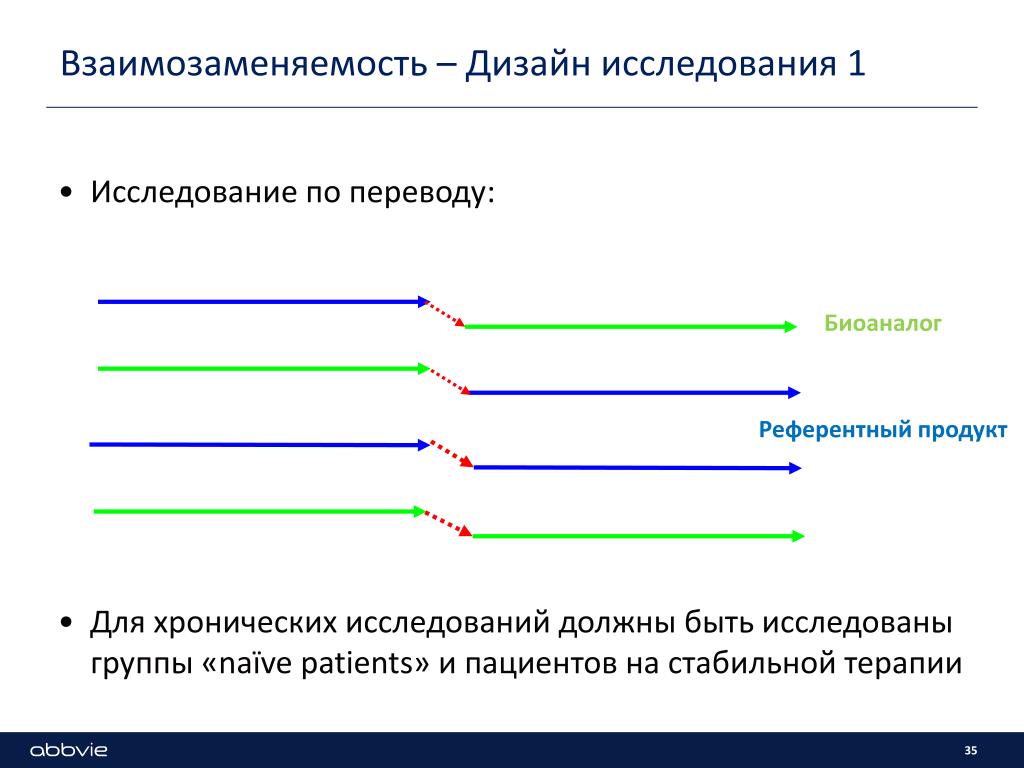 Взаимозаменяемость – Дизайн исследования 1

• Исследование по переводу:

Биоаналог

Референтный продукт

• Для хронических исследований должны быть исследованы группы «naïve patients» и пациентов на стабильной терапии

abbvie

35